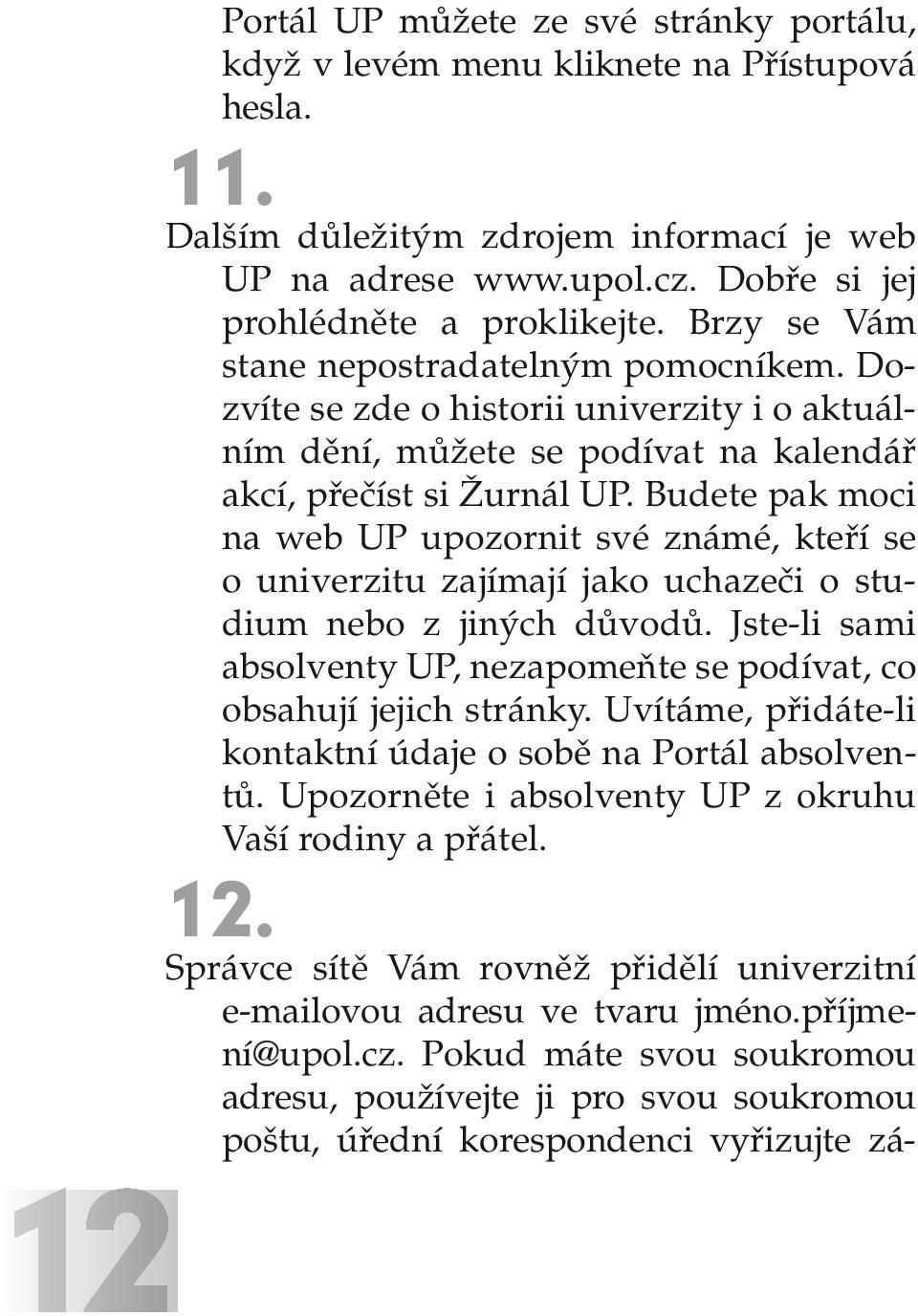 Portál UP můžete ze své stránky portálu, když v levém menu kliknete na Přístupová hesla.

11.

Dalším důležitým zdrojem informací je web UP na adrese www.upol.cz. Dobře si jej prohlédněte a proklikejte. Brzy se Vám stane nepostradatelným pomocníkem. Dozvíte se zde o historii univerzity i o aktuálním dění, můžete se podívat na kalendář akcí, přečíst si Žurnál UP. Budete pak moci na web UP upozornit své známé, kteří se o univerzitu zajímají jako uchazeči o studium nebo z jiných důvodů. Jste-li sami absolventy UP, nezapomeňte se podívat, co obsahují jejich stránky. Uvítáme, přidáte-li kontaktní údaje o sobě na Portál absolventů. Upozorněte i absolventy UP z okruhu Vaší rodiny a přátel.

12.

Správce sítě Vám rovněž přidělí univerzitní e-mailovou adresu ve tvaru jméno.příjmení@upol.cz. Pokud máte svou soukromou adresu, používejte ji pro svou soukromou poštu, úřední korespondenci vyřizujte zá-

12